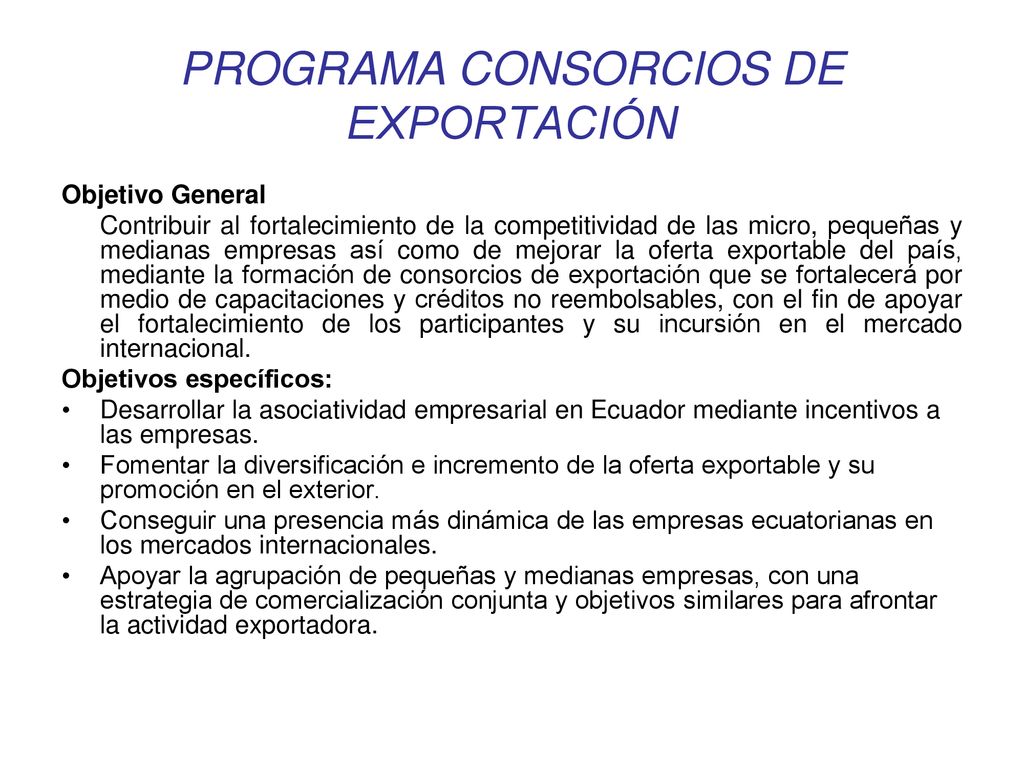 PROGRAMA CONSORCIOS DE EXPORTACIÓN

Objetivo General

Contribuir al fortalecimiento de la competitividad de las micro, pequeñas y medianas empresas así como de mejorar la oferta exportable del país, mediante la formación de consorcios de exportación que se fortalecerá por medio de capacitaciones y créditos no reembolsables, con el fin de apoyar el fortalecimiento de los participantes y su incursión en el mercado internacional.

Objetivos específicos:

• Desarrollar la asociatividad empresarial en Ecuador mediante incentivos a las empresas.
• Fomentar la diversificación e incremento de la oferta exportable y su promoción en el exterior.
• Conseguir una presencia más dinámica de las empresas ecuatorianas en los mercados internacionales.
• Apoyar la agrupación de pequeñas y medianas empresas, con una estrategia de comercialización conjunta y objetivos similares para afrontar la actividad exportadora.